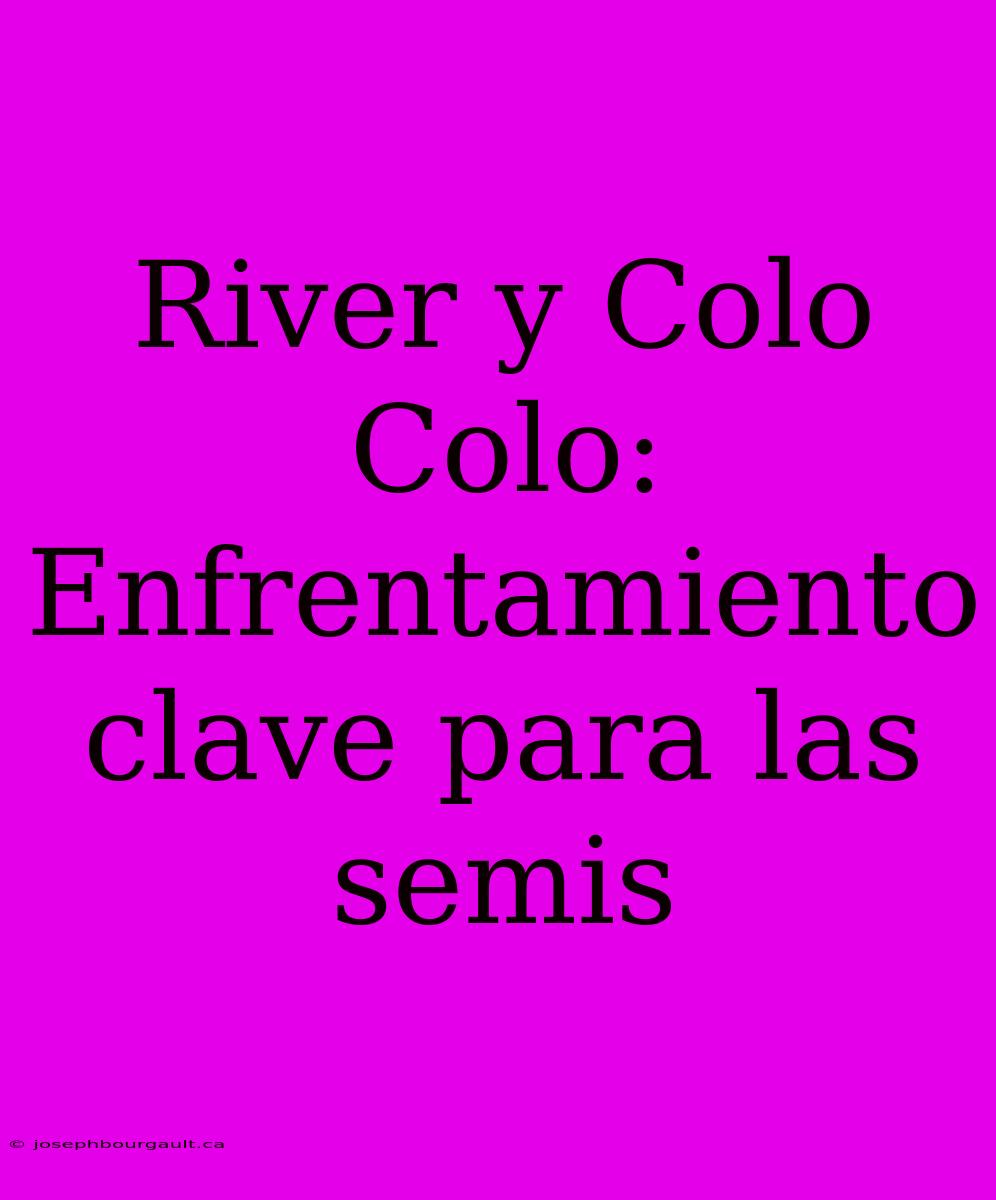 River y Colo Colo: Enfrentamiento clave para las semis

© josephbourgault.ca